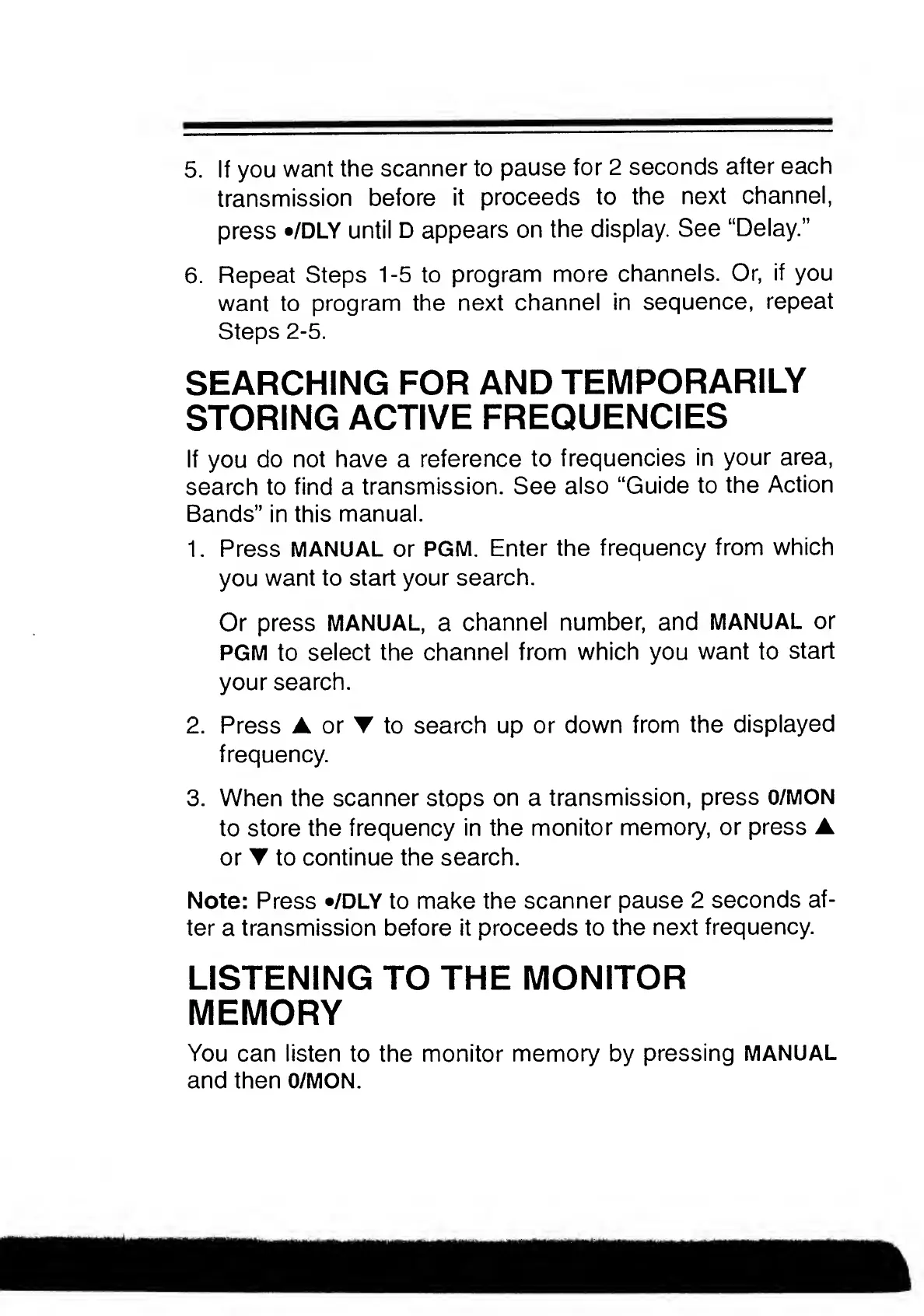 5. If you want the scanner to pause for 2 seconds after each transmission before it proceeds to the next channel, press •/DLY until D appears on the display. See "Delay."

6. Repeat Steps 1-5 to program more channels. Or, if you want to program the next channel in sequence, repeat Steps 2-5.

SEARCHING FOR AND TEMPORARILY STORING ACTIVE FREQUENCIES

If you do not have a reference to frequencies in your area, search to find a transmission. See also "Guide to the Action Bands" in this manual.

1. Press MANUAL or PGM. Enter the frequency from which you want to start your search.

Or press MANUAL, a channel number, and MANUAL or PGM to select the channel from which you want to start your search.

2. Press ▲ or ▼ to search up or down from the displayed frequency.

3. When the scanner stops on a transmission, press 0/MON to store the frequency in the monitor memory, or press ▲ or ▼ to continue the search.

Note: Press •/DLY to make the scanner pause 2 seconds after a transmission before it proceeds to the next frequency.

LISTENING TO THE MONITOR MEMORY

You can listen to the monitor memory by pressing MANUAL and then 0/MON.